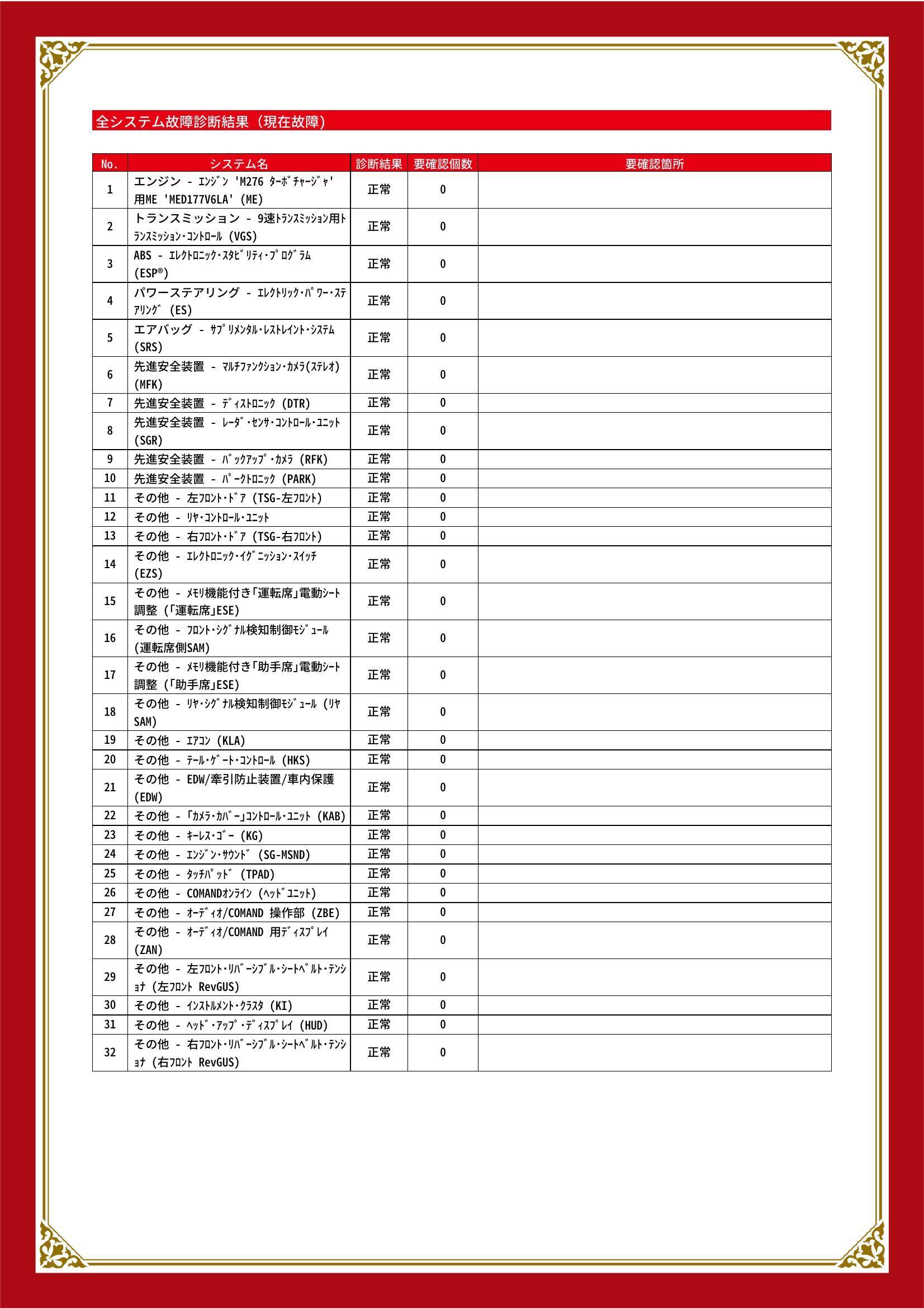 全システム故障診断結果（現在故障）

| No. | システム名 | 診断結果 | 要確認個数 | 要確認箇所 |
|---|---|---|---|---|
| 1 | エンジン - ｴﾝｼﾞﾝ 'M276 ﾀｰﾎﾞﾁｬｰｼﾞｬ' 用ME 'MED177V6LA' (ME) | 正常 | 0 | |
| 2 | トランスミッション - 9速ﾄﾗﾝｽﾐｯｼｮﾝ用ﾄﾗﾝｽﾐｯｼｮﾝ･ｺﾝﾄﾛｰﾙ (VGS) | 正常 | 0 | |
| 3 | ABS - ｴﾚｸﾄﾛﾆｯｸ･ｽﾀﾋﾞﾘﾃｨ･ﾌﾟﾛｸﾞﾗﾑ (ESP®) | 正常 | 0 | |
| 4 | パワーステアリング - ｴﾚｸﾄﾘｯｸ･ﾊﾟﾜｰ･ｽﾃｱﾘﾝｸﾞ (ES) | 正常 | 0 | |
| 5 | エアバッグ - ｻﾌﾟﾘﾒﾝﾀﾙ･ﾚｽﾄﾚｲﾝﾄ･ｼｽﾃﾑ (SRS) | 正常 | 0 | |
| 6 | 先進安全装置 - ﾏﾙﾁﾌｧﾝｸｼｮﾝ･ｶﾒﾗ(ｽﾃﾚｵ) (MFK) | 正常 | 0 | |
| 7 | 先進安全装置 - ﾃﾞｨｽﾄﾛﾆｯｸ (DTR) | 正常 | 0 | |
| 8 | 先進安全装置 - ﾚｰﾀﾞ･ｾﾝｻ･ｺﾝﾄﾛｰﾙ･ﾕﾆｯﾄ (SGR) | 正常 | 0 | |
| 9 | 先進安全装置 - ﾊﾞｯｸｱｯﾌﾟ･ｶﾒﾗ (RFK) | 正常 | 0 | |
| 10 | 先進安全装置 - ﾊﾟｰｸﾄﾛﾆｯｸ (PARK) | 正常 | 0 | |
| 11 | その他 - 左ﾌﾛﾝﾄ･ﾄﾞｱ (TSG-左ﾌﾛﾝﾄ) | 正常 | 0 | |
| 12 | その他 - ﾘﾔ･ｺﾝﾄﾛｰﾙ･ﾕﾆｯﾄ | 正常 | 0 | |
| 13 | その他 - 右ﾌﾛﾝﾄ･ﾄﾞｱ (TSG-右ﾌﾛﾝﾄ) | 正常 | 0 | |
| 14 | その他 - ｴﾚｸﾄﾛﾆｯｸ･ｲｸﾞﾆｯｼｮﾝ･ｽｲｯﾁ (EZS) | 正常 | 0 | |
| 15 | その他 - ﾒﾓﾘ機能付き｢運転席｣電動ｼｰﾄ調整 (｢運転席｣ESE) | 正常 | 0 | |
| 16 | その他 - ﾌﾛﾝﾄ･ｼｸﾞﾅﾙ検知制御ﾓｼﾞｭｰﾙ (運転席側SAM) | 正常 | 0 | |
| 17 | その他 - ﾒﾓﾘ機能付き｢助手席｣電動ｼｰﾄ調整 (｢助手席｣ESE) | 正常 | 0 | |
| 18 | その他 - ﾘﾔ･ｼｸﾞﾅﾙ検知制御ﾓｼﾞｭｰﾙ (ﾘﾔSAM) | 正常 | 0 | |
| 19 | その他 - ｴｱｺﾝ (KLA) | 正常 | 0 | |
| 20 | その他 - ﾃｰﾙ･ｹﾞｰﾄ･ｺﾝﾄﾛｰﾙ (HKS) | 正常 | 0 | |
| 21 | その他 - EDW/牽引防止装置/車内保護 (EDW) | 正常 | 0 | |
| 22 | その他 - ｢ｶﾒﾗ･ｶﾊﾞｰ｣ｺﾝﾄﾛｰﾙ･ﾕﾆｯﾄ (KAB) | 正常 | 0 | |
| 23 | その他 - ｷｰﾚｽ･ｺﾞｰ (KG) | 正常 | 0 | |
| 24 | その他 - ｴﾝｼﾞﾝ･ｻｳﾝﾄﾞ (SG-MSND) | 正常 | 0 | |
| 25 | その他 - ﾀｯﾁﾊﾟｯﾄﾞ (TPAD) | 正常 | 0 | |
| 26 | その他 - COMANDｵﾝﾗｲﾝ (ﾍｯﾄﾞﾕﾆｯﾄ) | 正常 | 0 | |
| 27 | その他 - ｵｰﾃﾞｨｵ/COMAND 操作部 (ZBE) | 正常 | 0 | |
| 28 | その他 - ｵｰﾃﾞｨｵ/COMAND 用ﾃﾞｨｽﾌﾟﾚｲ (ZAN) | 正常 | 0 | |
| 29 | その他 - 左ﾌﾛﾝﾄ･ﾘﾊﾞｰｼﾌﾞﾙ･ｼｰﾄﾍﾞﾙﾄ･ﾃﾝｼｮﾅ (左ﾌﾛﾝﾄ RevGUS) | 正常 | 0 | |
| 30 | その他 - ｲﾝｽﾄﾙﾒﾝﾄ･ｸﾗｽﾀ (KI) | 正常 | 0 | |
| 31 | その他 - ﾍｯﾄﾞ･ｱｯﾌﾟ･ﾃﾞｨｽﾌﾟﾚｲ (HUD) | 正常 | 0 | |
| 32 | その他 - 右ﾌﾛﾝﾄ･ﾘﾊﾞｰｼﾌﾞﾙ･ｼｰﾄﾍﾞﾙﾄ･ﾃﾝｼｮﾅ (右ﾌﾛﾝﾄ RevGUS) | 正常 | 0 | |